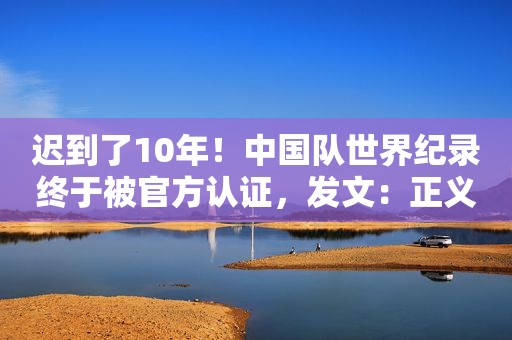 迟到了10年！中国队世界纪录终于被官方认证，发文：正义